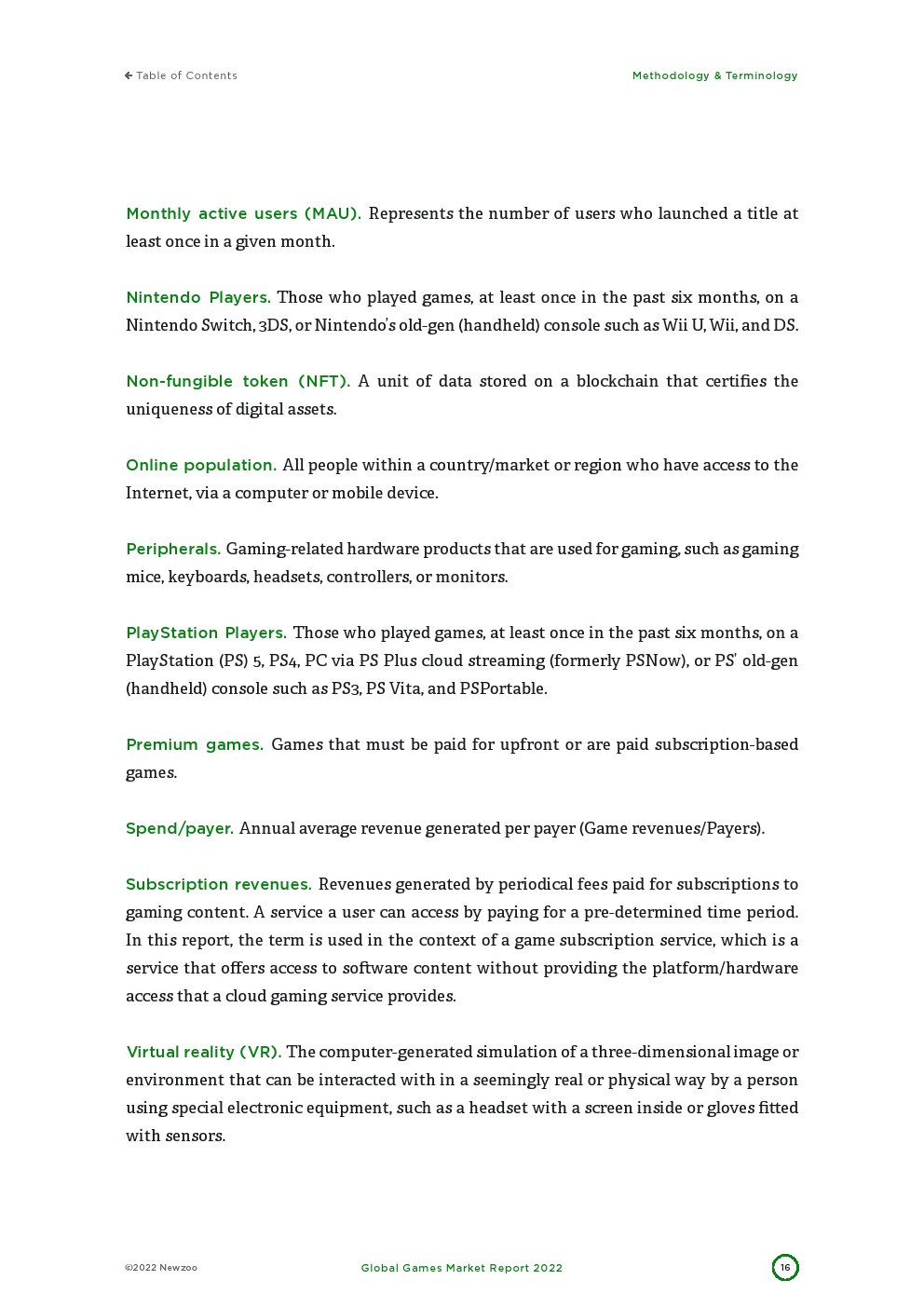 ← Table of Contents

Methodology & Terminology

Monthly active users (MAU). Represents the number of users who launched a title at least once in a given month.

Nintendo Players. Those who played games, at least once in the past six months, on a Nintendo Switch, 3DS, or Nintendo's old-gen (handheld) console such as Wii U, Wii, and DS.

Non-fungible token (NFT). A unit of data stored on a blockchain that certifies the uniqueness of digital assets.

Online population. All people within a country/market or region who have access to the Internet, via a computer or mobile device.

Peripherals. Gaming-related hardware products that are used for gaming, such as gaming mice, keyboards, headsets, controllers, or monitors.

PlayStation Players. Those who played games, at least once in the past six months, on a PlayStation (PS) 5, PS4, PC via PS Plus cloud streaming (formerly PSNow), or PS' old-gen (handheld) console such as PS3, PS Vita, and PSPortable.

Premium games. Games that must be paid for upfront or are paid subscription-based games.

Spend/payer. Annual average revenue generated per payer (Game revenues/Payers).

Subscription revenues. Revenues generated by periodical fees paid for subscriptions to gaming content. A service a user can access by paying for a pre-determined time period. In this report, the term is used in the context of a game subscription service, which is a service that offers access to software content without providing the platform/hardware access that a cloud gaming service provides.

Virtual reality (VR). The computer-generated simulation of a three-dimensional image or environment that can be interacted with in a seemingly real or physical way by a person using special electronic equipment, such as a headset with a screen inside or gloves fitted with sensors.

©2022 Newzoo

Global Games Market Report 2022

16